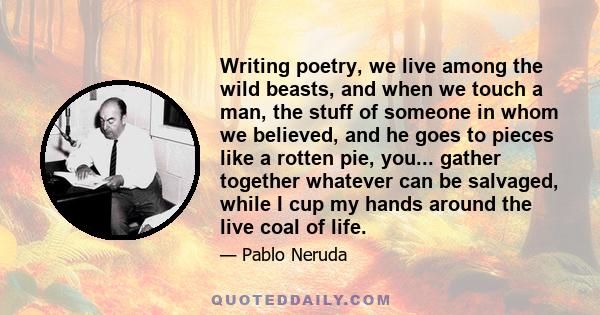 Writing poetry, we live among the wild beasts, and when we touch a man, the stuff of someone in whom we believed, and he goes to pieces like a rotten pie, you... gather together whatever can be salvaged, while I cup my hands around the live coal of life.

— Pablo Neruda

QUOTEDDAILY.COM